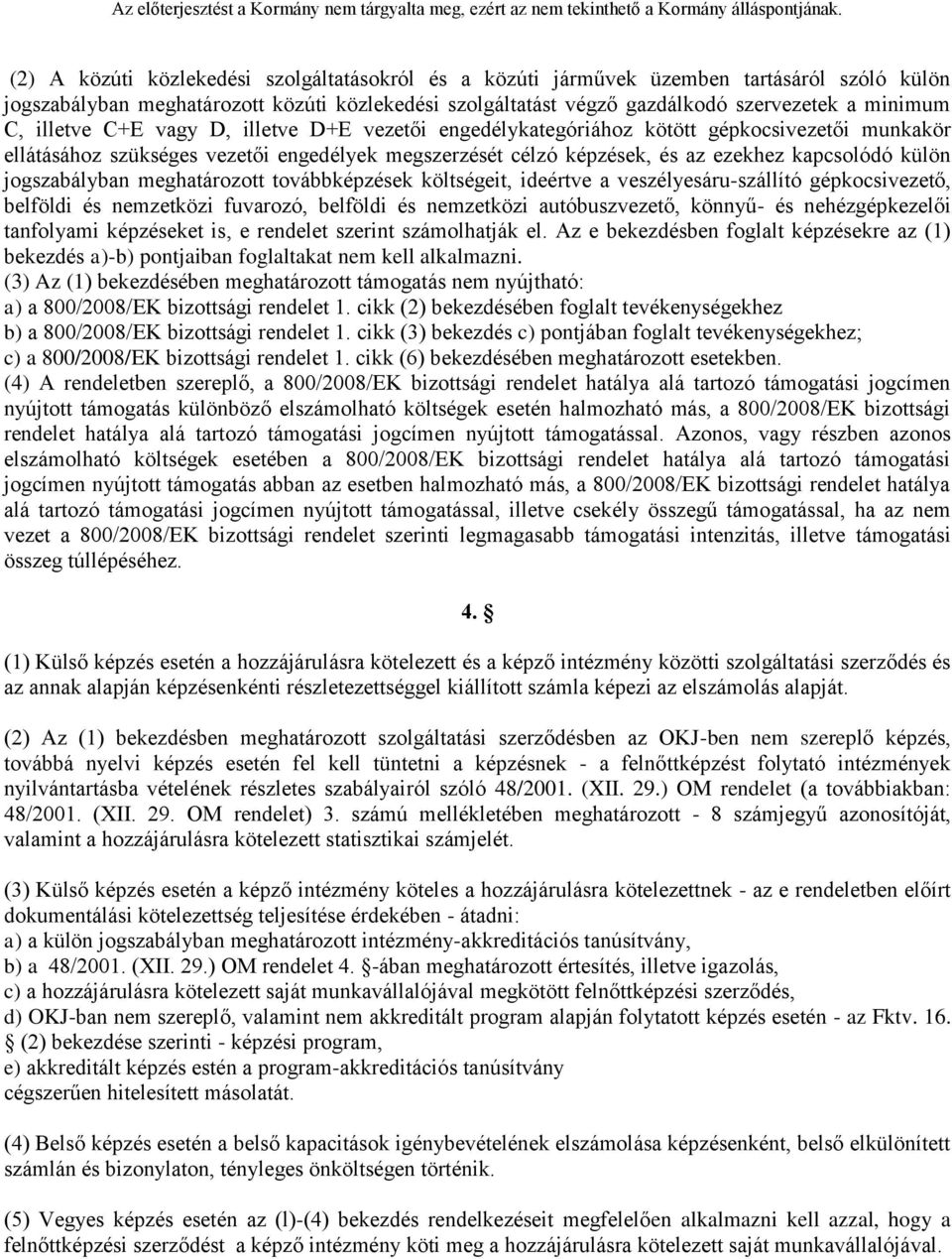 Az előterjesztést a Kormány nem tárgyalta meg, ezért az nem tekinthető a Kormány álláspontjának.

(2) A közúti közlekedési szolgáltatásokról és a közúti járművek üzemben tartásáról szóló külön jogszabályban meghatározott közúti közlekedési szolgáltatást végző gazdálkodó szervezetek a minimum C, illetve C+E vagy D, illetve D+E vezetői engedélykategóriához kötött gépkocsivezetői munkakör ellátásához szükséges vezetői engedélyek megszerzését célzó képzések, és az ezekhez kapcsolódó külön jogszabályban meghatározott továbbképzések költségeit, ideértve a veszélyesáru-szállító gépkocsivezető, belföldi és nemzetközi fuvarozó, belföldi és nemzetközi autóbuszvezető, könnyű- és nehézgépkezelői tanfolyami képzéseket is, e rendelet szerint számolhatják el. Az e bekezdésben foglalt képzésekre az (1) bekezdés a)-b) pontjaiban foglaltakat nem kell alkalmazni.
(3) Az (1) bekezdésében meghatározott támogatás nem nyújtható:
a) a 800/2008/EK bizottsági rendelet 1. cikk (2) bekezdésében foglalt tevékenységekhez
b) a 800/2008/EK bizottsági rendelet 1. cikk (3) bekezdés c) pontjában foglalt tevékenységekhez;
c) a 800/2008/EK bizottsági rendelet 1. cikk (6) bekezdésében meghatározott esetekben.
(4) A rendeletben szereplő, a 800/2008/EK bizottsági rendelet hatálya alá tartozó támogatási jogcímen nyújtott támogatás különböző elszámolható költségek esetén halmozható más, a 800/2008/EK bizottsági rendelet hatálya alá tartozó támogatási jogcímen nyújtott támogatással. Azonos, vagy részben azonos elszámolható költségek esetében a 800/2008/EK bizottsági rendelet hatálya alá tartozó támogatási jogcímen nyújtott támogatás abban az esetben halmozható más, a 800/2008/EK bizottsági rendelet hatálya alá tartozó támogatási jogcímen nyújtott támogatással, illetve csekély összegű támogatással, ha az nem vezet a 800/2008/EK bizottsági rendelet szerinti legmagasabb támogatási intenzitás, illetve támogatási összeg túllépéséhez.

4. §

(1) Külső képzés esetén a hozzájárulásra kötelezett és a képző intézmény közötti szolgáltatási szerződés és az annak alapján képzésenkénti részletezettséggel kiállított számla képezi az elszámolás alapját.

(2) Az (1) bekezdésben meghatározott szolgáltatási szerződésben az OKJ-ben nem szereplő képzés, továbbá nyelvi képzés esetén fel kell tüntetni a képzésnek - a felnőttképzést folytató intézmények nyilvántartásba vételének részletes szabályairól szóló 48/2001. (XII. 29.) OM rendelet (a továbbiakban: 48/2001. (XII. 29. OM rendelet) 3. számú mellékletében meghatározott - 8 számjegyű azonosítóját, valamint a hozzájárulásra kötelezett statisztikai számjelét.

(3) Külső képzés esetén a képző intézmény köteles a hozzájárulásra kötelezettnek - az e rendeletben előírt dokumentálási kötelezettség teljesítése érdekében - átadni:
a) a külön jogszabályban meghatározott intézmény-akkreditációs tanúsítvány,
b) a 48/2001. (XII. 29.) OM rendelet 4. §-ában meghatározott értesítés, illetve igazolás,
c) a hozzájárulásra kötelezett saját munkavállalójával megkötött felnőttképzési szerződés,
d) OKJ-ban nem szereplő, valamint nem akkreditált program alapján folytatott képzés esetén - az Fktv. 16. § (2) bekezdése szerinti - képzési program,
e) akkreditált képzés estén a program-akkreditációs tanúsítvány
cégszerűen hitelesített másolatát.

(4) Belső képzés esetén a belső kapacitások igénybevételének elszámolása képzésenként, belső elkülönített számlán és bizonylaton, tényleges önköltségen történik.

(5) Vegyes képzés esetén az (l)-(4) bekezdés rendelkezéseit megfelelően alkalmazni kell azzal, hogy a felnőttképzési szerződést a képző intézmény köti meg a hozzájárulásra kötelezett saját munkavállalójával.